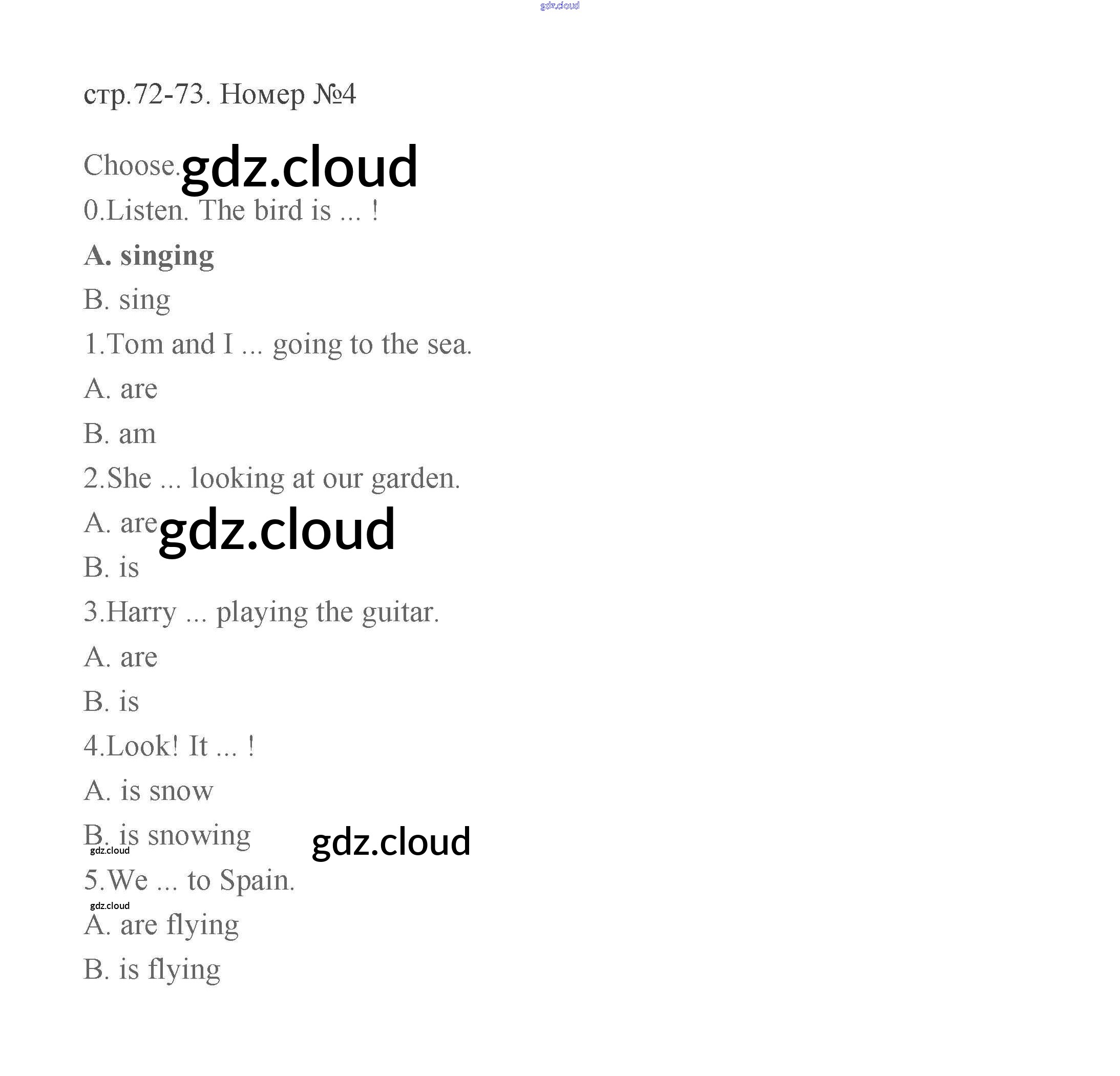 стр.72-73. Номер №4

Choose.

0.Listen. The bird is ... !

A. singing

B. sing

1.Tom and I ... going to the sea.

A. are

B. am

2.She ... looking at our garden.

A. are

B. is

3.Harry ... playing the guitar.

A. are

B. is

4.Look! It ... !

A. is snow

B. is snowing

5.We ... to Spain.

A. are flying

B. is flying

gdz.cloud